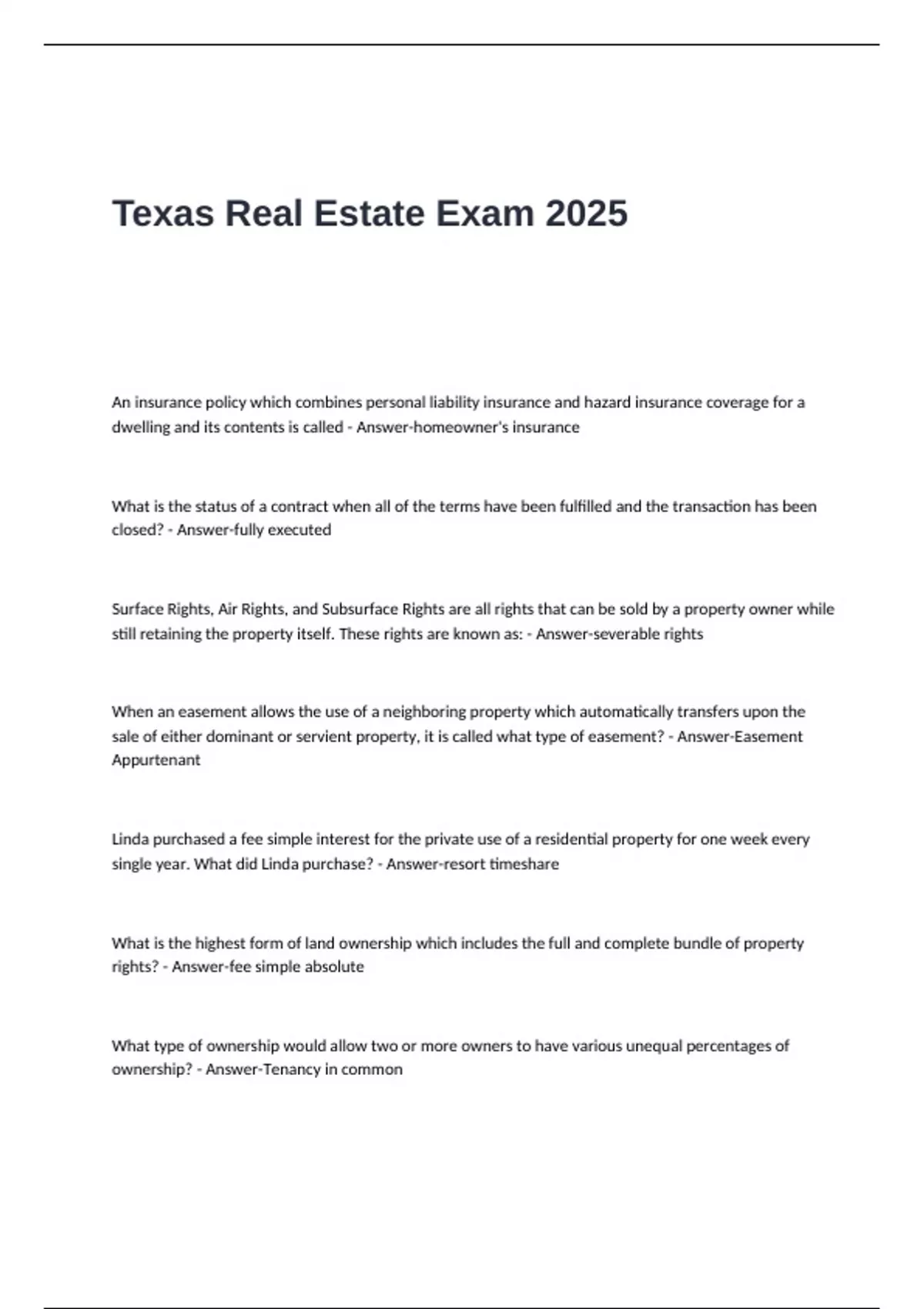 Texas Real Estate Exam 2025

An insurance policy which combines personal liability insurance and hazard insurance coverage for a dwelling and its contents is called - Answer-homeowner's insurance

What is the status of a contract when all of the terms have been fulfilled and the transaction has been closed? - Answer-fully executed

Surface Rights, Air Rights, and Subsurface Rights are all rights that can be sold by a property owner while still retaining the property itself. These rights are known as: - Answer-severable rights

When an easement allows the use of a neighboring property which automatically transfers upon the sale of either dominant or servient property, it is called what type of easement? - Answer-Easement Appurtenant

Linda purchased a fee simple interest for the private use of a residential property for one week every single year. What did Linda purchase? - Answer-resort timeshare

What is the highest form of land ownership which includes the full and complete bundle of property rights? - Answer-fee simple absolute

What type of ownership would allow two or more owners to have various unequal percentages of ownership? - Answer-Tenancy in common